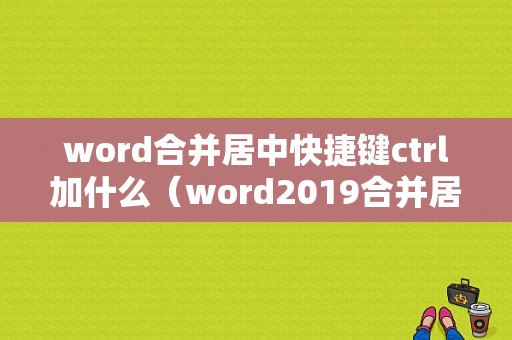 word合并居中快捷键ctrl加什么（word2019合并居